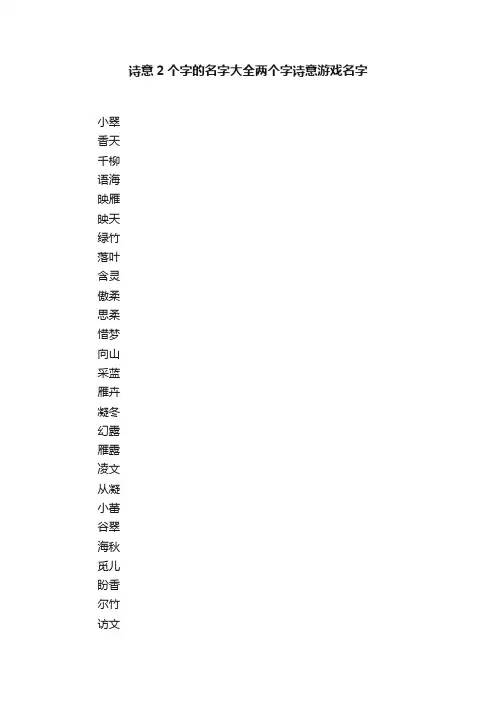 诗意 2 个字的名字大全两个字诗意游戏名字

小翠
香天
千柳
语海
映雁
映天
绿竹
落叶
含灵
傲柔
思柔
惜梦
向山
采蓝
雁卉
凝冬
幻露
雁露
凌文
从凝
小蕾
谷翠
海秋
觅儿
盼香
尔竹
访文